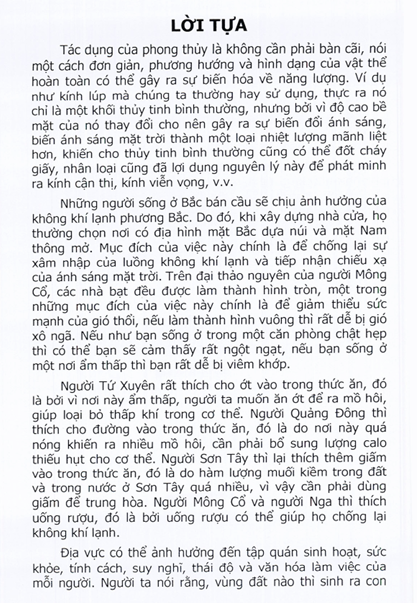 LỜI TỰA

Tác dụng của phong thủy là không cần phải bàn cãi, nói một cách đơn giản, phương hướng và hình dạng của vật thể hoàn toàn có thể gây ra sự biến hóa về năng lượng. Ví dụ như kính lúp mà chúng ta thường hay sử dụng, thực ra nó chỉ là một khối thủy tinh bình thường, nhưng bởi vì độ cao bề mặt của nó thay đổi cho nên gây ra sự biến đổi ánh sáng, biến ánh sáng mặt trời thành một loại nhiệt lượng mãnh liệt hơn, khiến cho thủy tinh bình thường cũng có thể đốt cháy giấy, nhân loại cũng đã lợi dụng nguyên lý này để phát minh ra kính cận thị, kính viễn vọng, v.v.

Những người sống ở Bắc bán cầu sẽ chịu ảnh hưởng của không khí lạnh phương Bắc. Do đó, khi xây dựng nhà cửa, họ thường chọn nơi có địa hình mặt Bắc dựa núi và mặt Nam thông mở. Mục đích của việc này chính là để chống lại sự xâm nhập của luồng không khí lạnh và tiếp nhận chiếu xạ của ánh sáng mặt trời. Trên đại thảo nguyên của người Mông Cổ, các nhà bạt đều được làm thành hình tròn, một trong những mục đích của việc này chính là để giảm thiểu sức mạnh của gió thổi, nếu làm thành hình vuông thì rất dễ bị gió xô ngã. Nếu như bạn sống ở trong một căn phòng chật hẹp thì có thể bạn sẽ cảm thấy rất ngột ngạt, nếu bạn sống ở một nơi ẩm thấp thì bạn rất dễ bị viêm khớp.

Người Tứ Xuyên rất thích cho ớt vào trong thức ăn, đó là bởi vì nơi này ẩm thấp, người ta muốn ăn ớt để ra mồ hôi, giúp loại bỏ thấp khí trong cơ thể. Người Quảng Đông thì thích cho đường vào trong thức ăn, đó là do nơi này quá nóng khiến ra nhiều mồ hôi, cần phải bổ sung lượng calo thiếu hụt cho cơ thể. Người Sơn Tây thì lại thích thêm giấm vào trong thức ăn, đó là do hàm lượng muối kiềm trong đất và trong nước ở Sơn Tây quá nhiều, vì vậy cần phải dùng giấm để trung hòa. Người Mông Cổ và người Nga thì thích uống rượu, đó là bởi uống rượu có thể giúp họ chống lại không khí lạnh.

Địa vực có thể ảnh hưởng đến tập quán sinh hoạt, sức khỏe, tính cách, suy nghĩ, thái độ và văn hóa làm việc của mỗi người. Người ta nói rằng, vùng đất nào thì sinh ra con